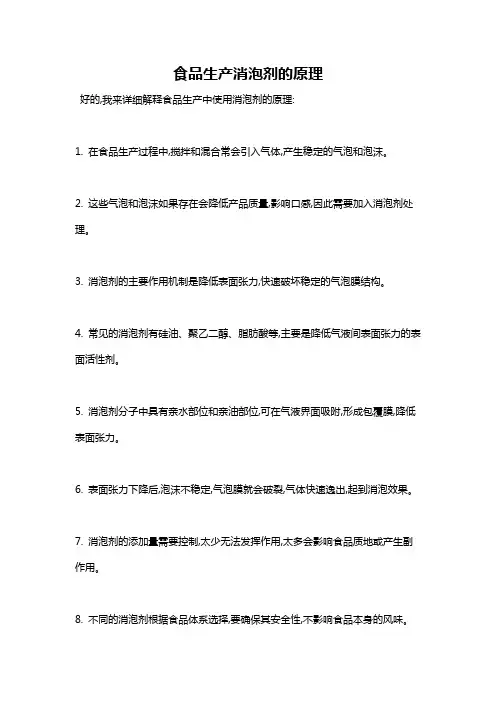 食品生产消泡剂的原理

好的,我来详细解释食品生产中使用消泡剂的原理:

1. 在食品生产过程中,搅拌和混合常会引入气体,产生稳定的气泡和泡沫。

2. 这些气泡和泡沫如果存在会降低产品质量,影响口感,因此需要加入消泡剂处理。

3. 消泡剂的主要作用机制是降低表面张力,快速破坏稳定的气泡膜结构。

4. 常见的消泡剂有硅油、聚乙二醇、脂肪酸等,主要是降低气液间表面张力的表面活性剂。

5. 消泡剂分子中具有亲水部位和亲油部位,可在气液界面吸附,形成包覆膜,降低表面张力。

6. 表面张力下降后,泡沫不稳定,气泡膜就会破裂,气体快速逸出,起到消泡效果。

7. 消泡剂的添加量需要控制,太少无法发挥作用,太多会影响食品质地或产生副作用。

8. 不同的消泡剂根据食品体系选择,要确保其安全性,不影响食品本身的风味。